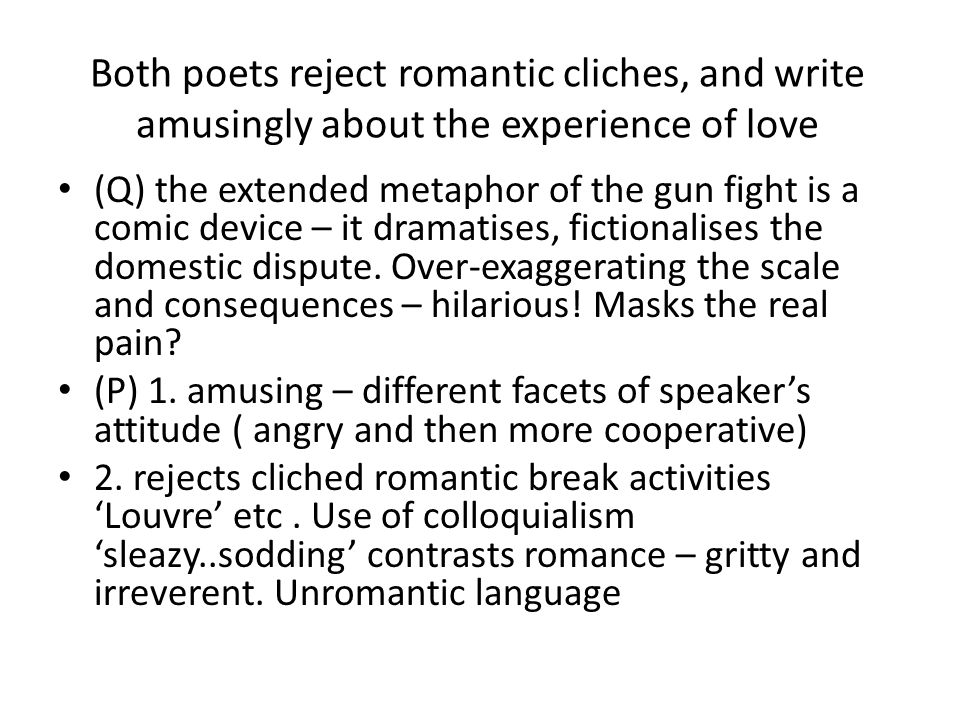 Both poets reject romantic cliches, and write amusingly about the experience of love

• (Q) the extended metaphor of the gun fight is a comic device – it dramatises, fictionalises the domestic dispute. Over-exaggerating the scale and consequences – hilarious! Masks the real pain?
• (P) 1. amusing – different facets of speaker’s attitude ( angry and then more cooperative)
• 2. rejects cliched romantic break activities ‘Louvre’ etc . Use of colloquialism ‘sleazy..sodding’ contrasts romance – gritty and irreverent. Unromantic language